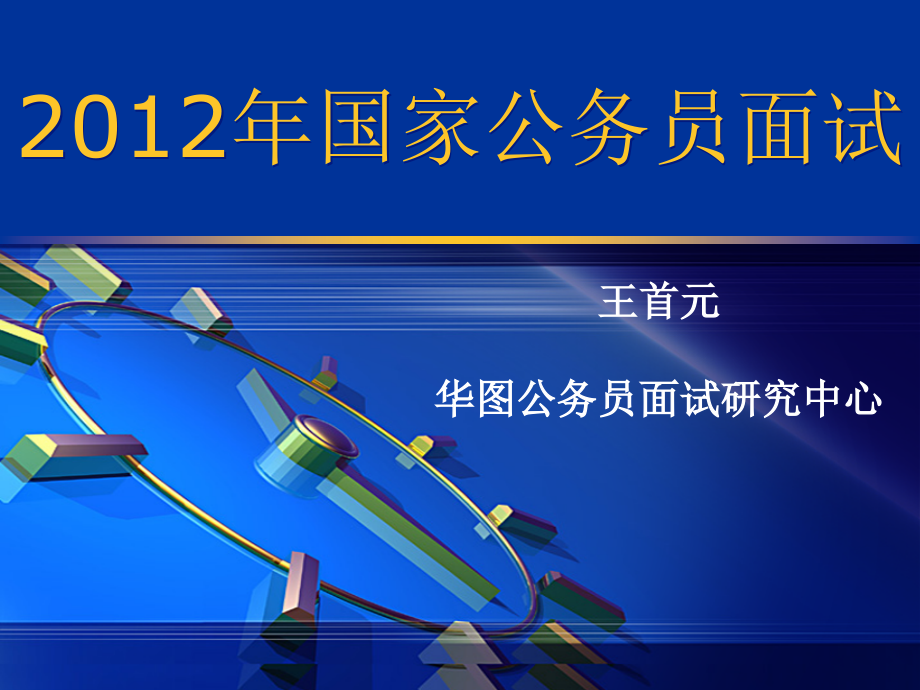 2012年国家公务员面试

王首元

华图公务员面试研究中心